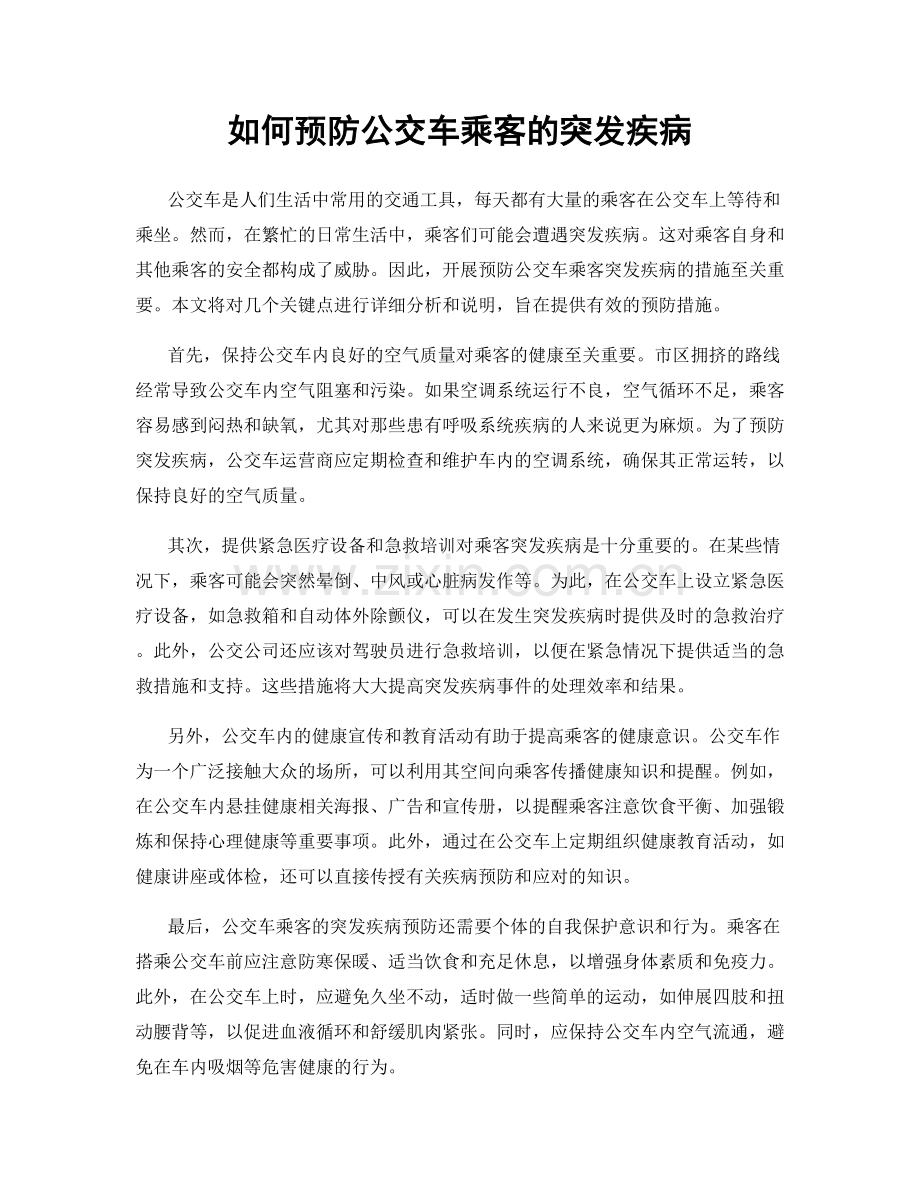 如何预防公交车乘客的突发疾病

公交车是人们生活中常用的交通工具，每天都有大量的乘客在公交车上等待和乘坐。然而，在繁忙的日常生活中，乘客们可能会遭遇突发疾病。这对乘客自身和其他乘客的安全都构成了威胁。因此，开展预防公交车乘客突发疾病的措施至关重要。本文将对几个关键点进行详细分析和说明，旨在提供有效的预防措施。

首先，保持公交车内良好的空气质量对乘客的健康至关重要。市区拥挤的路线经常导致公交车内空气阻塞和污染。如果空调系统运行不良，空气循环不足，乘客容易感到闷热和缺氧，尤其对那些患有呼吸系统疾病的人来说更为麻烦。为了预防突发疾病，公交车运营商应定期检查和维护车内的空调系统，确保其正常运转，以保持良好的空气质量。

其次，提供紧急医疗设备和急救培训对乘客突发疾病是十分重要的。在某些情况下，乘客可能会突然晕倒、中风或心脏病发作等。为此，在公交车上设立紧急医疗设备，如急救箱和自动体外除颤仪，可以在发生突发疾病时提供及时的急救治疗。此外，公交公司还应该对驾驶员进行急救培训，以便在紧急情况下提供适当的急救措施和支持。这些措施将大大提高突发疾病事件的处理效率和结果。

另外，公交车内的健康宣传和教育活动有助于提高乘客的健康意识。公交车作为一个广泛接触大众的场所，可以利用其空间向乘客传播健康知识和提醒。例如，在公交车内悬挂健康相关海报、广告和宣传册，以提醒乘客注意饮食平衡、加强锻炼和保持心理健康等重要事项。此外，通过在公交车上定期组织健康教育活动，如健康讲座或体检，还可以直接传授有关疾病预防和应对的知识。

最后，公交车乘客的突发疾病预防还需要个体的自我保护意识和行为。乘客在搭乘公交车前应注意防寒保暖、适当饮食和充足休息，以增强身体素质和免疫力。此外，在公交车上时，应避免久坐不动，适时做一些简单的运动，如伸展四肢和扭动腰背等，以促进血液循环和舒缓肌肉紧张。同时，应保持公交车内空气流通，避免在车内吸烟等危害健康的行为。

www.zixin.com.cn